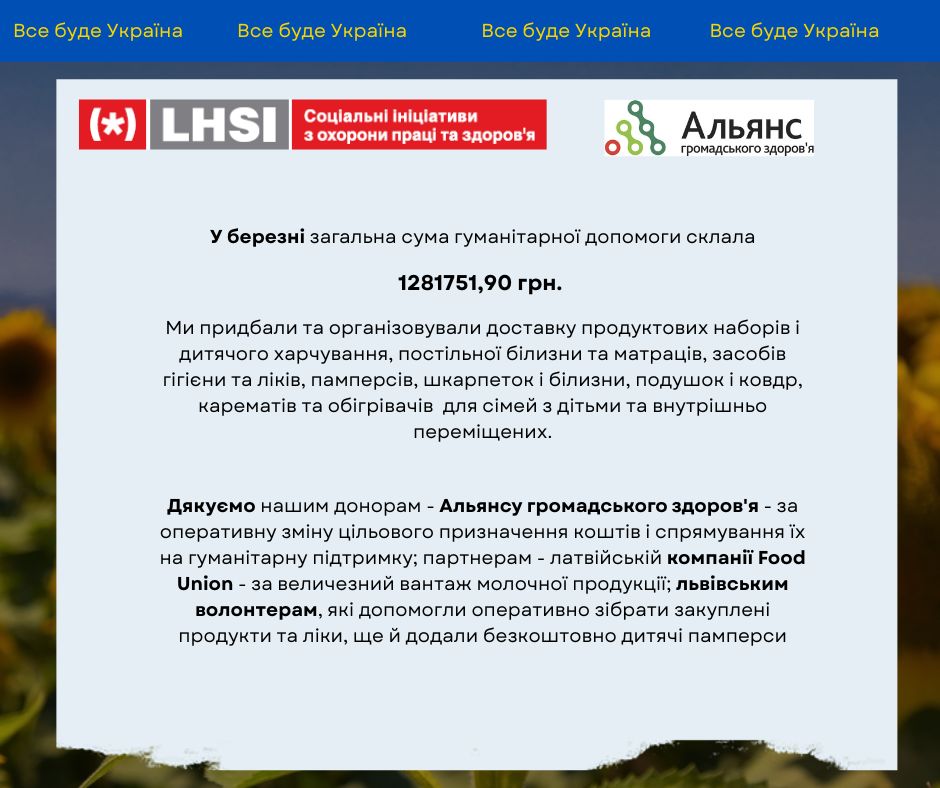 Все буде Україна Все буде Україна Все буде Україна Все буде Україна

(*) LHSI Соціальні ініціативи з охорони праці та здоров'я

Альянс громадського здоров'я

У березні загальна сума гуманітарної допомоги склала

1281751,90 грн.

Ми придбали та організовували доставку продуктових наборів і дитячого харчування, постільної білизни та матраців, засобів гігієни та ліків, памперсів, шкарпеток і білизни, подушок і ковдр, карематів та обігрівачів для сімей з дітьми та внутрішньо переміщених.

Дякуємо нашим донорам - Альянсу громадського здоров'я - за оперативну зміну цільового призначення коштів і спрямування їх на гуманітарну підтримку; партнерам - латвійській компанії Food Union - за величезний вантаж молочної продукції; львівським волонтерам, які допомогли оперативно зібрати закуплені продукти та ліки, ще й додали безкоштовно дитячі памперси